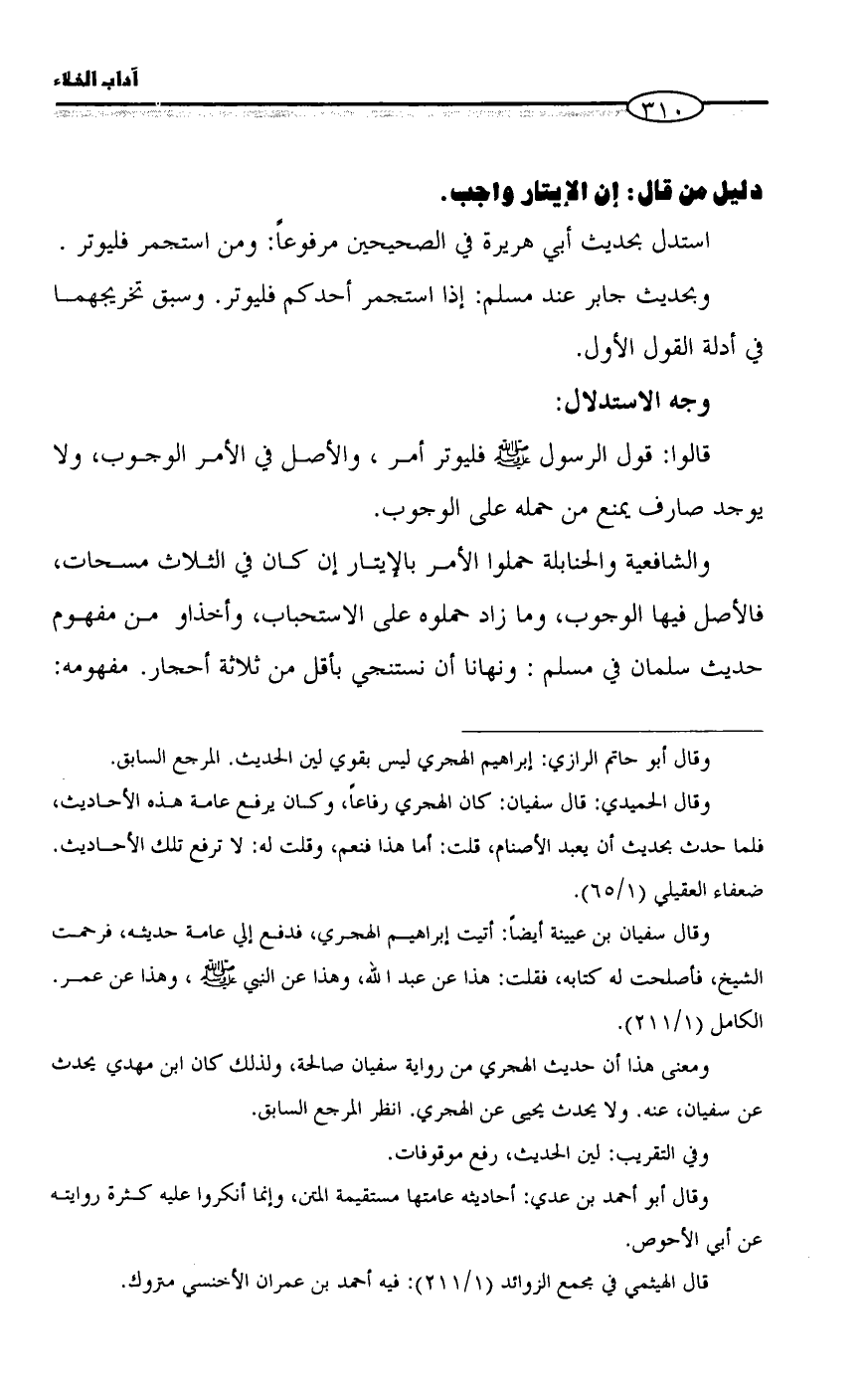 آداب الخلاء

٣١٠

دليل من قال: إن الإيتار واجب.

استدل بحديث أبي هريرة في الصحيحين مرفوعاً: ومن استجمر فليوتر .

وبحديث جابر عند مسلم: إذا استجمر أحدكم فليوتر. وسبق تخريجهما في أدلة القول الأول.

وجه الاستدلال:

قالوا: قول الرسول ﷺ فليوتر أمر ، والأصل في الأمر الوجوب، ولا يوجد صارف يمنع من حمله على الوجوب.

والشافعية والحنابلة حملوا الأمر بالإيتار إن كان في الثلاث مسحات، فالأصل فيها الوجوب، وما زاد حملوه على الاستحباب، وأخذاو من مفهوم حديث سلمان في مسلم : ونهانا أن نستنجي بأقل من ثلاثة أحجار. مفهومه:

وقال أبو حاتم الرازي: إبراهيم الهجري ليس بقوي لين الحديث. المرجع السابق.

وقال الحميدي: قال سفيان: كان الهجري رفاعاً، وكان يرفع عامة هذه الأحاديث، فلما حدث بحديث أن يعبد الأصنام، قلت: أما هذا فنعم، وقلت له: لا ترفع تلك الأحاديث. ضعفاء العقيلي (٦٥/١).

وقال سفيان بن عيينة أيضاً: أتيت إبراهيم الهجري، فدفع إلي عامة حديثه، فرحمت الشيخ، فأصلحت له كتابه، فقلت: هذا عن عبد الله، وهذا عن النبي ﷺ ، وهذا عن عمر. الكامل (٢١١/١).

ومعنى هذا أن حديث الهجري من رواية سفيان صالحة، ولذلك كان ابن مهدي يحدث عن سفيان، عنه. ولا يحدث يحيى عن الهجري. انظر المرجع السابق.

وفي التقريب: لين الحديث، رفع موقوفات.

وقال أبو أحمد بن عدي: أحاديثه عامتها مستقيمة المتن، وإنما أنكروا عليه كثرة روايته عن أبي الأحوص.

قال الهيثمي في مجمع الزوائد (٢١١/١): فيه أحمد بن عمران الأخنسي متروك.